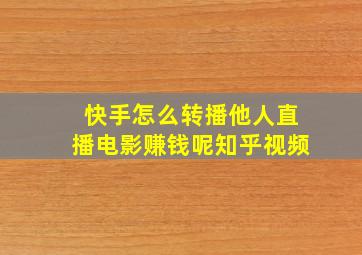 快手怎么转播他人直播电影赚钱呢知乎视频